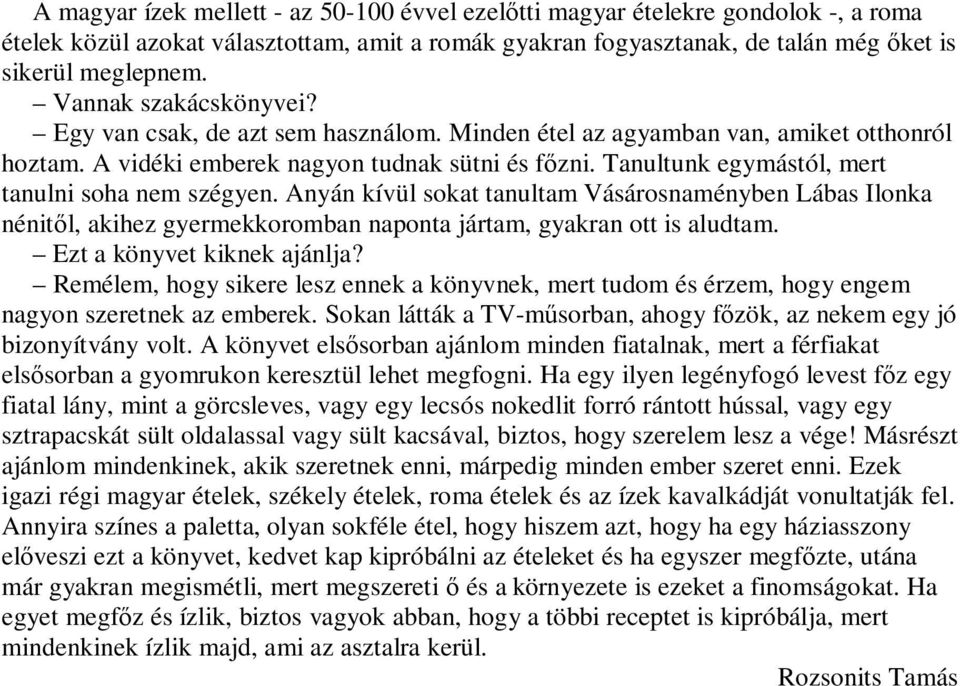 A magyar ízek mellett - az 50-100 évvel ezelőtti magyar ételekre gondolok -, a roma ételek közül azokat választottam, amit a romák gyakran fogyasztanak, de talán még őket is sikerül meglepnem.

– Vannak szakácskönyvei?

– Egy van csak, de azt sem használom. Minden étel az agyamban van, amiket otthonról hoztam. A vidéki emberek nagyon tudnak sütni és főzni. Tanultunk egymástól, mert tanulni soha nem szégyen. Anyán kívül sokat tanultam Vásárosnaményben Lábas Ilonka nénitől, akihez gyermekkoromban naponta jártam, gyakran ott is aludtam.

– Ezt a könyvet kiknek ajánlja?

– Remélem, hogy sikere lesz ennek a könyvnek, mert tudom és érzem, hogy engem nagyon szeretnek az emberek. Sokan látták a TV-műsorban, ahogy főzök, az nekem egy jó bizonyítvány volt. A könyvet elsősorban ajánlom minden fiatalnak, mert a férfiakat elsősorban a gyomrukon keresztül lehet megfogni. Ha egy ilyen legényfogó levest főz egy fiatal lány, mint a görcsleves, vagy egy lecsós nokedlit forró rántott hússal, vagy egy sztrapacskát sült oldalassal vagy sült kacsával, biztos, hogy szerelem lesz a vége! Másrészt ajánlom mindenkinek, akik szeretnek enni, márpedig minden ember szeret enni. Ezek igazi régi magyar ételek, székely ételek, roma ételek és az ízek kavalkádját vonultatják fel. Annyira színes a paletta, olyan sokféle étel, hogy hiszem azt, hogy ha egy háziasszony előveszi ezt a könyvet, kedvet kap kipróbálni az ételeket és ha egyszer megfőzte, utána már gyakran megismétli, mert megszereti ő és a környezete is ezeket a finomságokat. Ha egyet megfőz és ízlik, biztos vagyok abban, hogy a többi receptet is kipróbálja, mert mindenkinek ízlik majd, ami az asztalra kerül.

Rozsonits Tamás